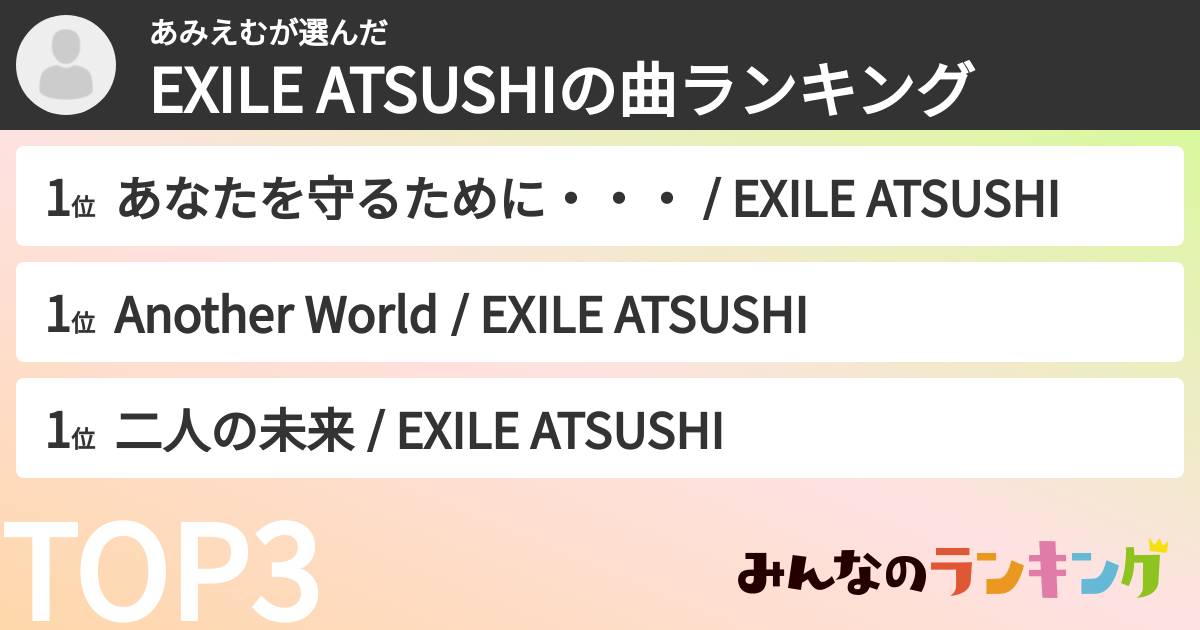 あみえむが選んだ
EXILE ATSUSHIの曲ランキング

1位 あなたを守るために・・・ / EXILE ATSUSHI

1位 Another World / EXILE ATSUSHI

1位 二人の未来 / EXILE ATSUSHI

TOP3

みんなのランキング